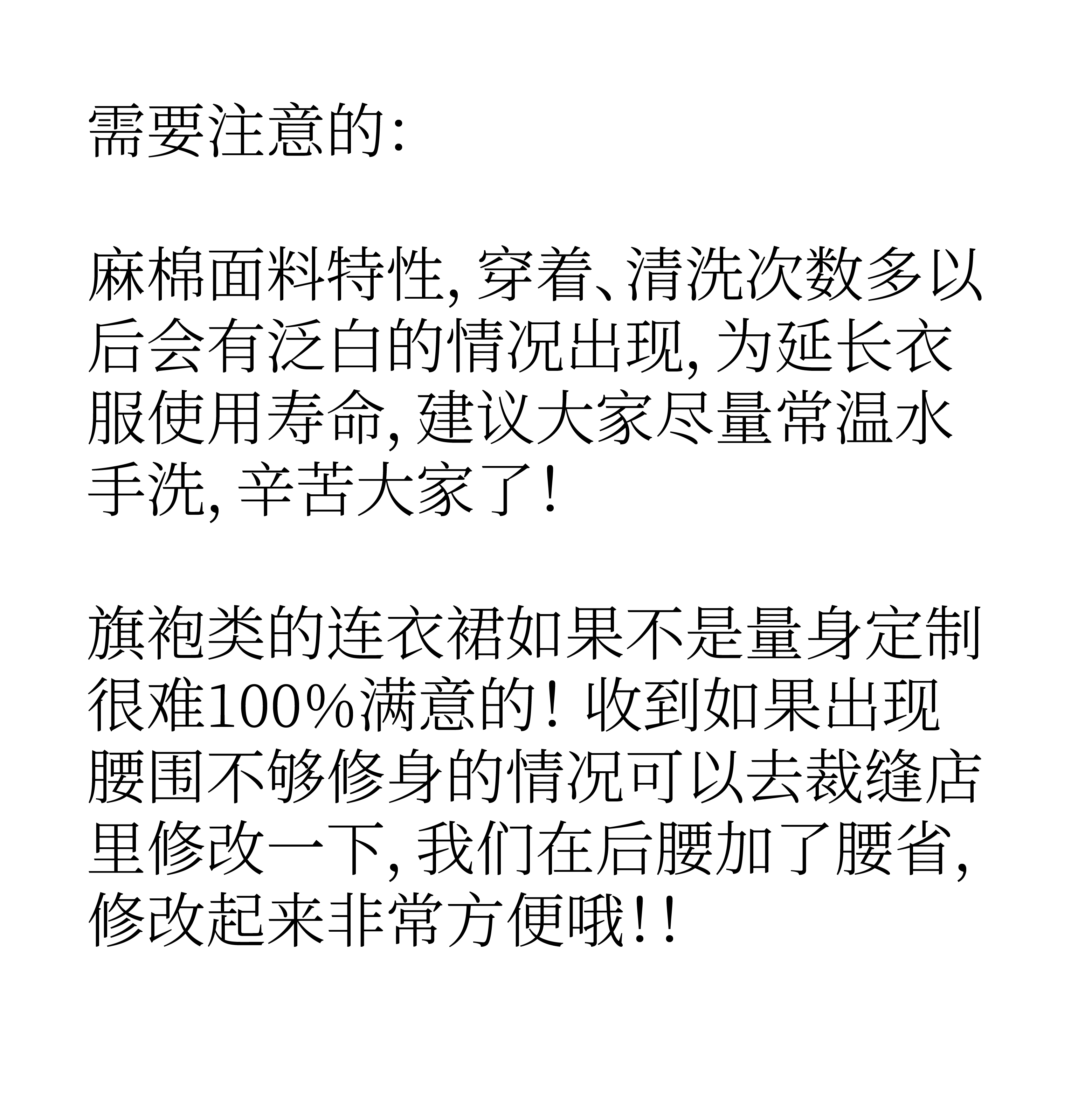 需要注意的:

麻棉面料特性,穿着、清洗次数多以后会有泛白的情况出现,为延长衣服使用寿命,建议大家尽量常温水手洗,辛苦大家了!

旗袍类的连衣裙如果不是量身定制很难100%满意的!收到如果出现腰围不够修身的情况可以去裁缝店里修改一下,我们在后腰加了腰省,修改起来非常方便哦!!